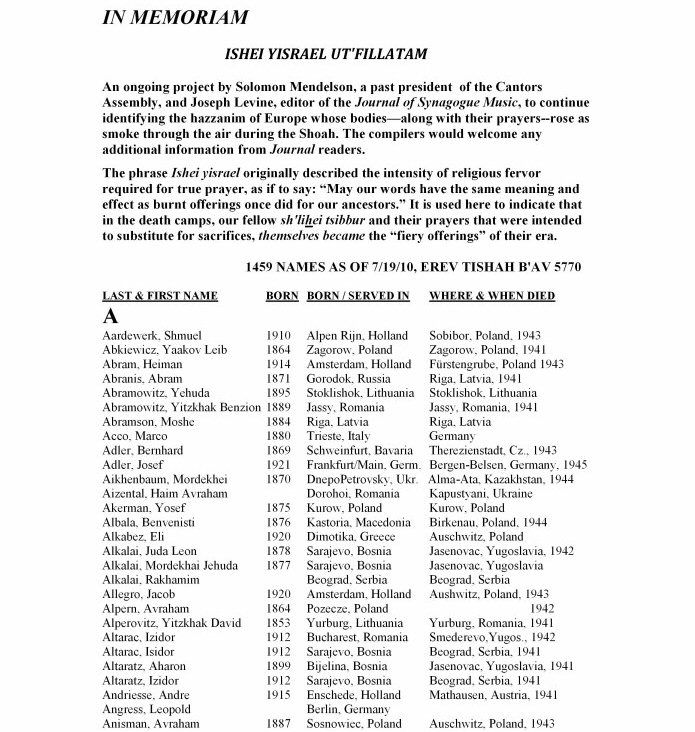 IN MEMORIAM

ISHEI YISRAEL UT'FILLATAM

An ongoing project by Solomon Mendelson, a past president of the Cantors Assembly, and Joseph Levine, editor of the Journal of Synagogue Music, to continue identifying the hazzanim of Europe whose bodies—along with their prayers--rose as smoke through the air during the Shoah. The compilers would welcome any additional information from Journal readers.

The phrase Ishei yisrael originally described the intensity of religious fervor required for true prayer, as if to say: "May our words have the same meaning and effect as burnt offerings once did for our ancestors." It is used here to indicate that in the death camps, our fellow sh'lihei tsibbur and their prayers that were intended to substitute for sacrifices, themselves became the "fiery offerings" of their era.

1459 NAMES AS OF 7/19/10, EREV TISHAH B'AV 5770

| LAST & FIRST NAME | BORN | BORN / SERVED IN | WHERE & WHEN DIED |
|---|---|---|---|
| A | | | |
| Aardewerk, Shmuel | 1910 | Alpen Rijn, Holland | Sobibor, Poland, 1943 |
| Abkiewicz, Yaakov Leib | 1864 | Zagorow, Poland | Zagorow, Poland, 1941 |
| Abram, Heiman | 1914 | Amsterdam, Holland | Fürstengrube, Poland 1943 |
| Abranis, Abram | 1871 | Gorodok, Russia | Riga, Latvia, 1941 |
| Abramowitz, Yehuda | 1895 | Stoklishok, Lithuania | Stoklishok, Lithuania |
| Abramowitz, Yitzkhak Benzion | 1889 | Jassy, Romania | Jassy, Romania, 1941 |
| Abramson, Moshe | 1884 | Riga, Latvia | Riga, Latvia |
| Acco, Marco | 1880 | Trieste, Italy | Germany |
| Adler, Bernhard | 1869 | Schweinfurt, Bavaria | Therezienstadt, Cz., 1943 |
| Adler, Josef | 1921 | Frankfurt/Main, Germ. | Bergen-Belsen, Germany, 1945 |
| Aikhenbaum, Mordekhei | 1870 | DnepoPetrovsky, Ukr. | Alma-Ata, Kazakhstan, 1944 |
| Aizental, Haim Avraham | | Dorohoi, Romania | Kapustyani, Ukraine |
| Akerman, Yosef | 1875 | Kurow, Poland | Kurow, Poland |
| Albala, Benvenisti | 1876 | Kastoria, Macedonia | Birkenau, Poland, 1944 |
| Alkabez, Eli | 1920 | Dimotika, Greece | Auschwitz, Poland |
| Alkalai, Juda Leon | 1878 | Sarajevo, Bosnia | Jasenovac, Yugoslavia, 1942 |
| Alkalai, Mordekhai Jehuda | 1877 | Sarajevo, Bosnia | Jasenovac, Yugoslavia |
| Alkalai, Rakhamim | | Beograd, Serbia | Beograd, Serbia |
| Allegro, Jacob | 1920 | Amsterdam, Holland | Aushwitz, Poland, 1943 |
| Alpern, Avraham | 1864 | Pozecze, Poland | 1942 |
| Alperovitz, Yitzkhak David | 1853 | Yurburg, Lithuania | Yurburg, Romania, 1941 |
| Altarac, Izidor | 1912 | Bucharest, Romania | Smederevo,Yugos., 1942 |
| Altarac, Isidor | 1912 | Sarajevo, Bosnia | Beograd, Serbia, 1941 |
| Altaratz, Aharon | 1899 | Bijelina, Bosnia | Jasenovac, Yugoslavia, 1941 |
| Altaratz, Izidor | 1912 | Sarajevo, Bosnia | Beograd, Serbia, 1941 |
| Andriesse, Andre | 1915 | Enschede, Holland | Mathausen, Austria, 1941 |
| Angress, Leopold | | Berlin, Germany | |
| Anisman, Avraham | 1887 | Sosnowiec, Poland | Auschwitz, Poland, 1943 |